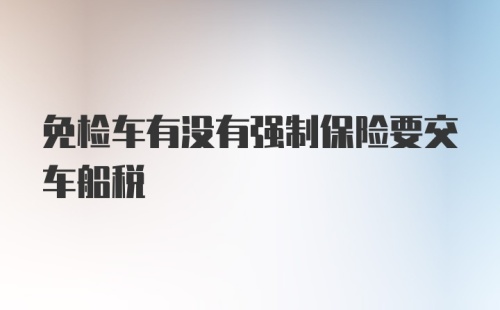 免检车有没有强制保险要交车船税